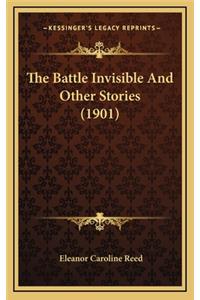 —KESSINGER'S LEGACY REPRINTS—

The Battle Invisible And Other Stories (1901)

Eleanor Caroline Reed